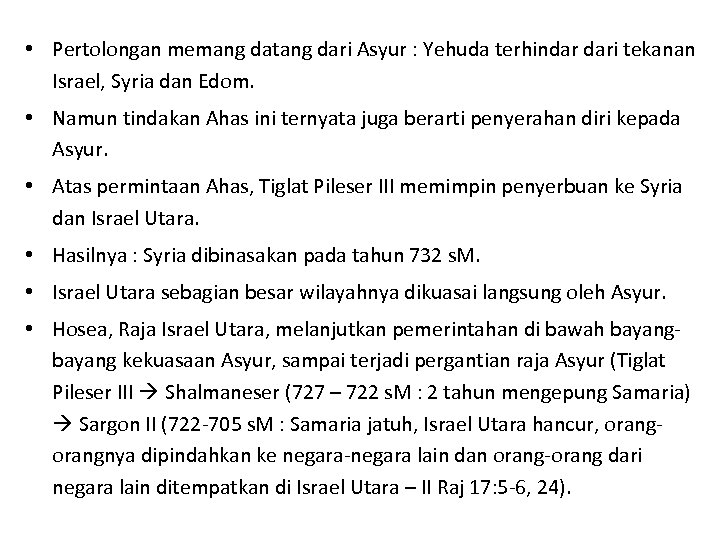 • Pertolongan memang datang dari Asyur : Yehuda terhindar dari tekanan Israel, Syria dan Edom.

• Namun tindakan Ahas ini ternyata juga berarti penyerahan diri kepada Asyur.

• Atas permintaan Ahas, Tiglat Pileser III memimpin penyerbuan ke Syria dan Israel Utara.

• Hasilnya : Syria dibinasakan pada tahun 732 sM.

• Israel Utara sebagian besar wilayahnya dikuasai langsung oleh Asyur.

• Hosea, Raja Israel Utara, melanjutkan pemerintahan di bawah bayang-bayang kekuasaan Asyur, sampai terjadi pergantian raja Asyur (Tiglat Pileser III → Shalmaneser (727 – 722 sM : 2 tahun mengepung Samaria) → Sargon II (722-705 sM : Samaria jatuh, Israel Utara hancur, orang-orangnya dipindahkan ke negara-negara lain dan orang-orang dari negara lain ditempatkan di Israel Utara – II Raj 17:5-6, 24).